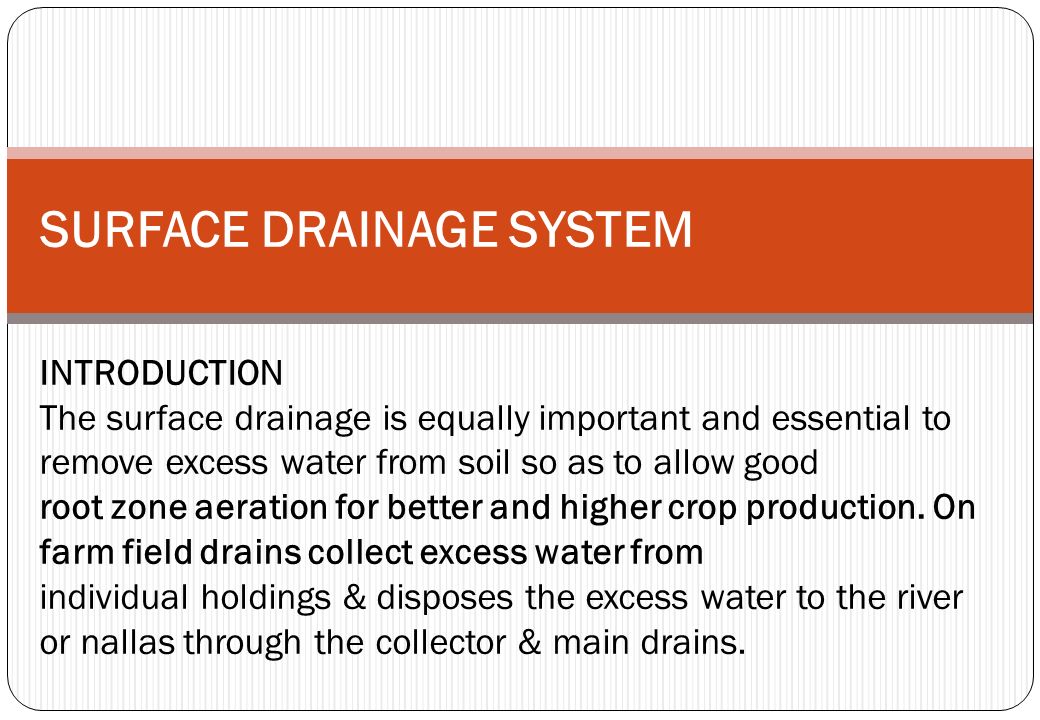 SURFACE DRAINAGE SYSTEM

INTRODUCTION
The surface drainage is equally important and essential to remove excess water from soil so as to allow good root zone aeration for better and higher crop production. On farm field drains collect excess water from individual holdings & disposes the excess water to the river or nallas through the collector & main drains.